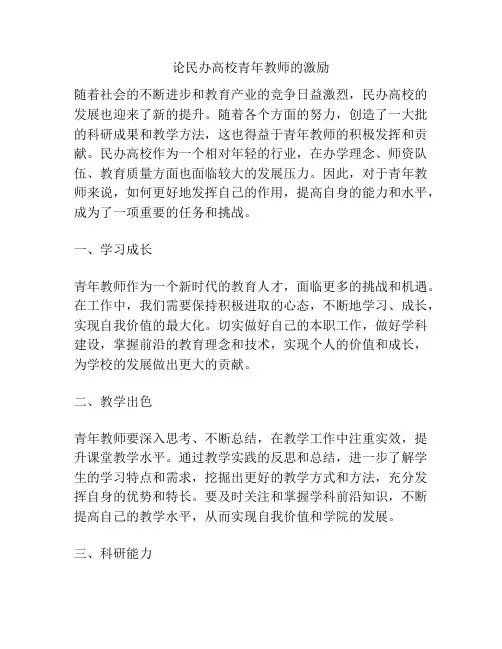 论民办高校青年教师的激励

随着社会的不断进步和教育产业的竞争日益激烈，民办高校的发展也迎来了新的提升。随着各个方面的努力，创造了一大批的科研成果和教学方法，这也得益于青年教师的积极发挥和贡献。民办高校作为一个相对年轻的行业，在办学理念、师资队伍、教育质量方面也面临较大的发展压力。因此，对于青年教师来说，如何更好地发挥自己的作用，提高自身的能力和水平，成为了一项重要的任务和挑战。

一、学习成长

青年教师作为一个新时代的教育人才，面临更多的挑战和机遇。在工作中，我们需要保持积极进取的心态，不断地学习、成长，实现自我价值的最大化。切实做好自己的本职工作，做好学科建设，掌握前沿的教育理念和技术，实现个人的价值和成长，为学校的发展做出更大的贡献。

二、教学出色

青年教师要深入思考、不断总结，在教学工作中注重实效，提升课堂教学水平。通过教学实践的反思和总结，进一步了解学生的学习特点和需求，挖掘出更好的教学方式和方法，充分发挥自身的优势和特长。要及时关注和掌握学科前沿知识，不断提高自己的教学水平，从而实现自我价值和学院的发展。

三、科研能力